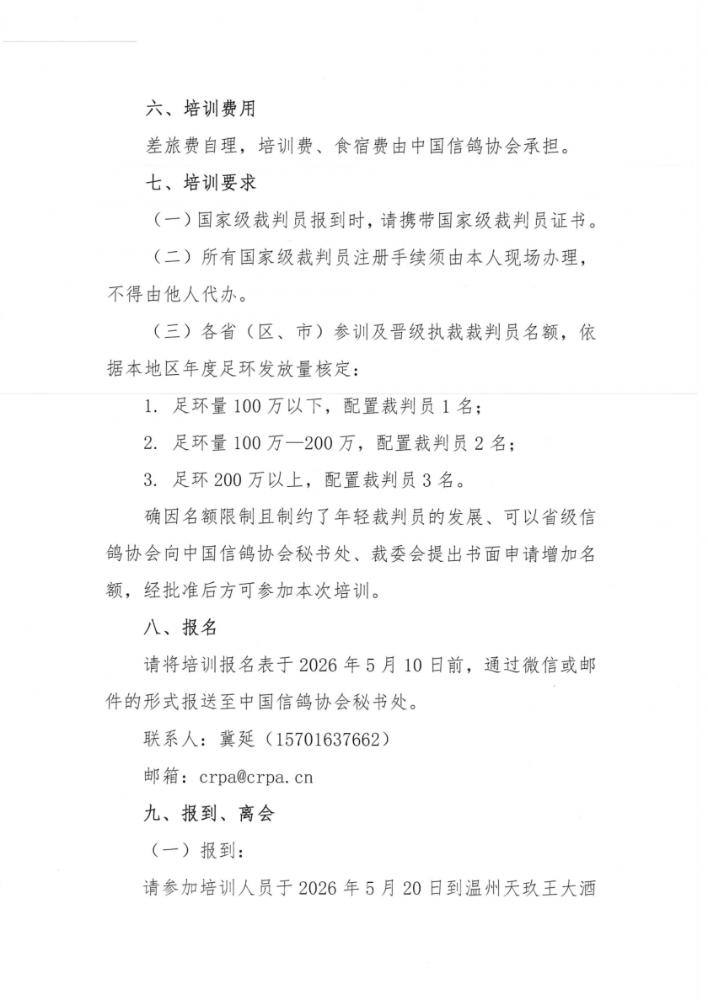 六、培训费用

差旅费自理，培训费、食宿费由中国信鸽协会承担。

七、培训要求

（一）国家级裁判员报到时，请携带国家级裁判员证书。

（二）所有国家级裁判员注册手续须由本人现场办理，不得由他人代办。

（三）各省（区、市）参训及晋级执裁裁判员名额，依据本地区年度足环发放量核定：

1. 足环量 100 万以下，配置裁判员 1 名；

2. 足环量 100 万—200 万，配置裁判员 2 名；

3. 足环 200 万以上，配置裁判员 3 名。

确因名额限制且制约了年轻裁判员的发展、可以省级信鸽协会向中国信鸽协会秘书处、裁委会提出书面申请增加名额，经批准后方可参加本次培训。

八、报名

请将培训报名表于 2026 年 5 月 10 日前，通过微信或邮件的形式报送至中国信鸽协会秘书处。

联系人：冀延（15701637662）

邮箱：crpa@crpa.cn

九、报到、离会

（一）报到：

请参加培训人员于 2026 年 5 月 20 日到温州天玖王大酒